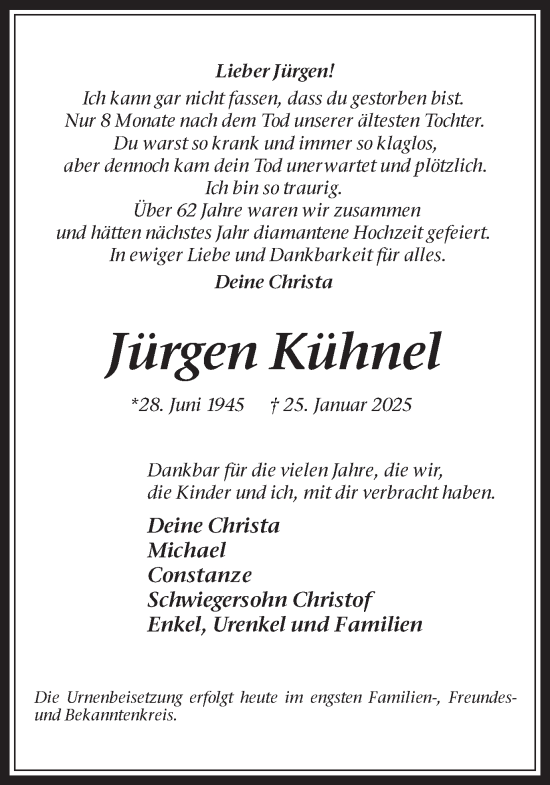 Lieber Jürgen!
Ich kann gar nicht fassen, dass du gestorben bist.
Nur 8 Monate nach dem Tod unserer ältesten Tochter.
Du warst so krank und immer so klaglos,
aber dennoch kam dein Tod unerwartet und plötzlich.
Ich bin so traurig.
Über 62 Jahre waren wir zusammen
und hätten nächstes Jahr diamantene Hochzeit gefeiert.
In ewiger Liebe und Dankbarkeit für alles.
Deine Christa

Jürgen Kühnel

*28. Juni 1945 † 25. Januar 2025

Dankbar für die vielen Jahre, die wir,
die Kinder und ich, mit dir verbracht haben.

Deine Christa
Michael
Constanze
Schwiegersohn Christof
Enkel, Urenkel und Familien

Die Urnenbeisetzung erfolgt heute im engsten Familien-, Freundes- und Bekanntenkreis.